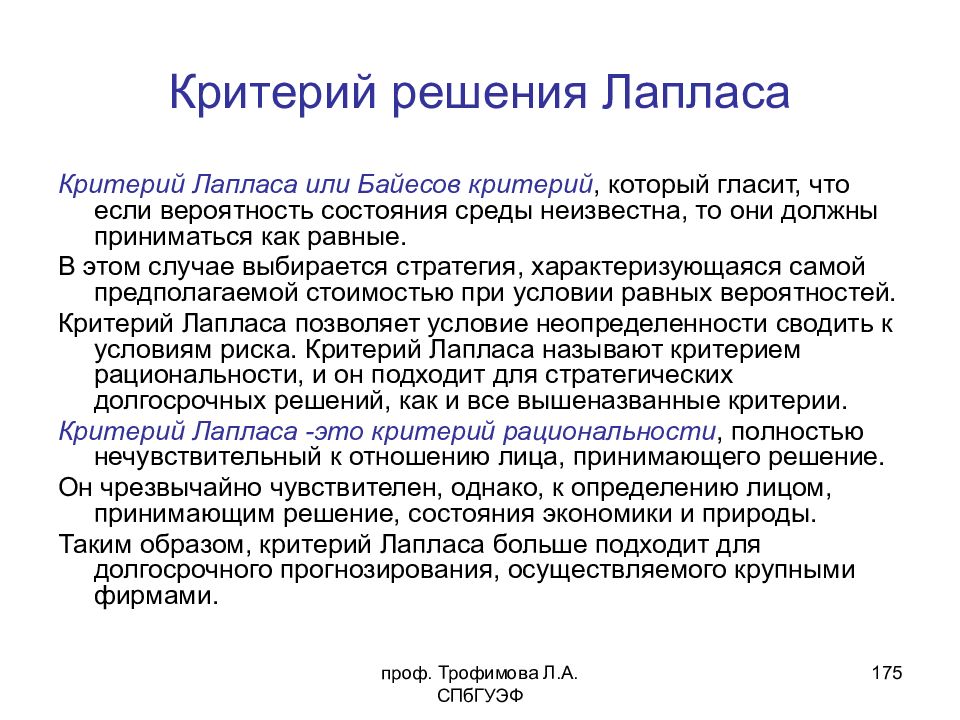 Критерий решения Лапласа

Критерий Лапласа или Байесов критерий, который гласит, что если вероятность состояния среды неизвестна, то они должны приниматься как равные.

В этом случае выбирается стратегия, характеризующаяся самой предполагаемой стоимостью при условии равных вероятностей.

Критерий Лапласа позволяет условие неопределенности сводить к условиям риска. Критерий Лапласа называют критерием рациональности, и он подходит для стратегических долгосрочных решений, как и все вышеназванные критерии.

Критерий Лапласа -это критерий рациональности, полностью нечувствительный к отношению лица, принимающего решение.

Он чрезвычайно чувствителен, однако, к определению лицом, принимающим решение, состояния экономики и природы.

Таким образом, критерий Лапласа больше подходит для долгосрочного прогнозирования, осуществляемого крупными фирмами.

проф. Трофимова Л.А.
СПбГУЭФ

175